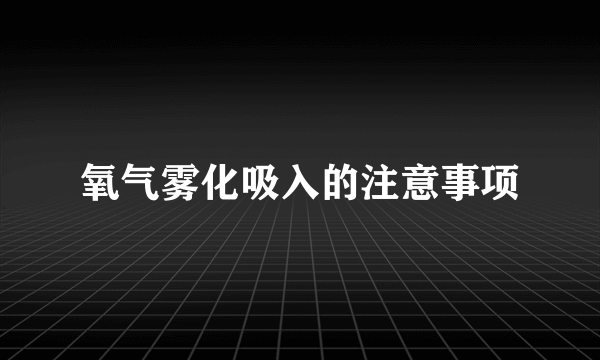 氧气雾化吸入的注意事项